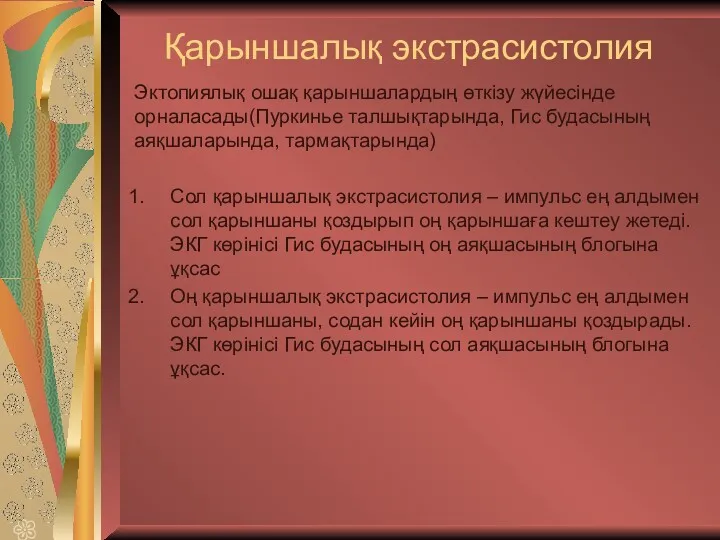 Қарыншалық экстрасистолия

Эктопиялық ошақ қарыншалардың өткізу жүйесінде орналасады(Пуркинье талшықтарында, Гис будасының аяқшаларында, тармақтарында)

1. Сол қарыншалық экстрасистолия – импульс ең алдымен сол қарыншаны қоздырып оң қарыншаға кештеу жетеді. ЭКГ көрінісі Гис будасының оң аяқшасының блогына ұқсас
2. Оң қарыншалық экстрасистолия – импульс ең алдымен сол қарыншаны, содан кейін оң қарыншаны қоздырады. ЭКГ көрінісі Гис будасының сол аяқшасының блогына ұқсас.